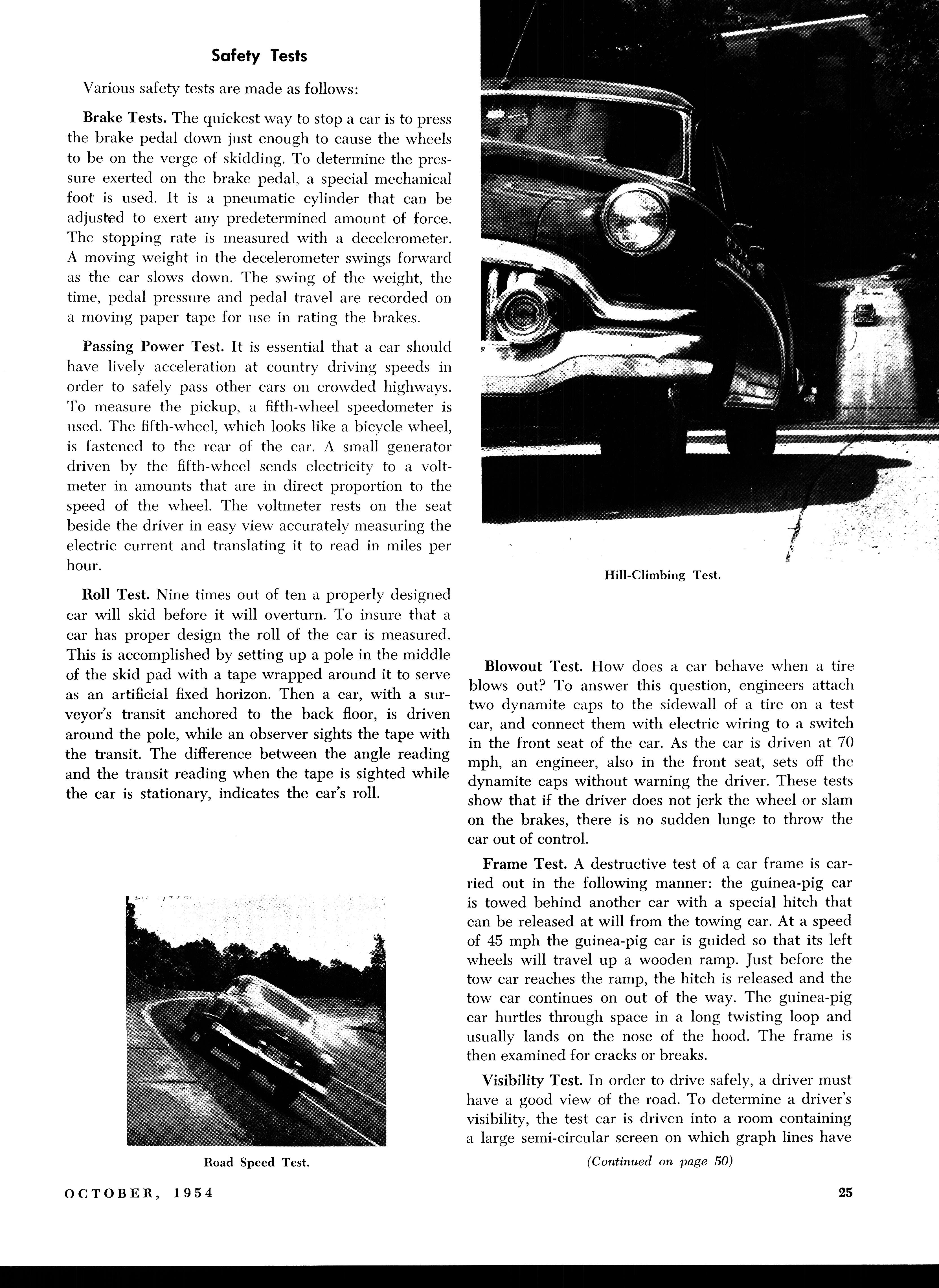 Safety Tests

Various safety tests are made as follows:

Brake Tests. The quickest way to stop a car is to press the brake pedal down just enough to cause the wheels to be on the verge of skidding. To determine the pressure exerted on the brake pedal, a special mechanical foot is used. It is a pneumatic cylinder that can be adjusted to exert any predetermined amount of force. The stopping rate is measured with a decelerometer. A moving weight in the decelerometer swings forward as the car slows down. The swing of the weight, the time, pedal pressure and pedal travel are recorded on a moving paper tape for use in rating the brakes.

Passing Power Test. It is essential that a car should have lively acceleration at country driving speeds in order to safely pass other cars on crowded highways. To measure the pickup, a fifth-wheel speedometer is used. The fifth-wheel, which looks like a bicycle wheel, is fastened to the rear of the car. A small generator driven by the fifth-wheel sends electricity to a voltmeter in amounts that are in direct proportion to the speed of the wheel. The voltmeter rests on the seat beside the driver in easy view accurately measuring the electric current and translating it to read in miles per hour.

Roll Test. Nine times out of ten a properly designed car will skid before it will overturn. To insure that a car has proper design the roll of the car is measured. This is accomplished by setting up a pole in the middle of the skid pad with a tape wrapped around it to serve as an artificial fixed horizon. Then a car, with a surveyor's transit anchored to the back floor, is driven around the pole, while an observer sights the tape with the transit. The difference between the angle reading and the transit reading when the tape is sighted while the car is stationary, indicates the car's roll.

Road Speed Test.

Hill-Climbing Test.

Blowout Test. How does a car behave when a tire blows out? To answer this question, engineers attach two dynamite caps to the sidewall of a tire on a test car, and connect them with electric wiring to a switch in the front seat of the car. As the car is driven at 70 mph, an engineer, also in the front seat, sets off the dynamite caps without warning the driver. These tests show that if the driver does not jerk the wheel or slam on the brakes, there is no sudden lunge to throw the car out of control.

Frame Test. A destructive test of a car frame is carried out in the following manner: the guinea-pig car is towed behind another car with a special hitch that can be released at will from the towing car. At a speed of 45 mph the guinea-pig car is guided so that its left wheels will travel up a wooden ramp. Just before the tow car reaches the ramp, the hitch is released and the tow car continues on out of the way. The guinea-pig car hurtles through space in a long twisting loop and usually lands on the nose of the hood. The frame is then examined for cracks or breaks.

Visibility Test. In order to drive safely, a driver must have a good view of the road. To determine a driver's visibility, the test car is driven into a room containing a large semi-circular screen on which graph lines have

(Continued on page 50)

OCTOBER, 1954

25